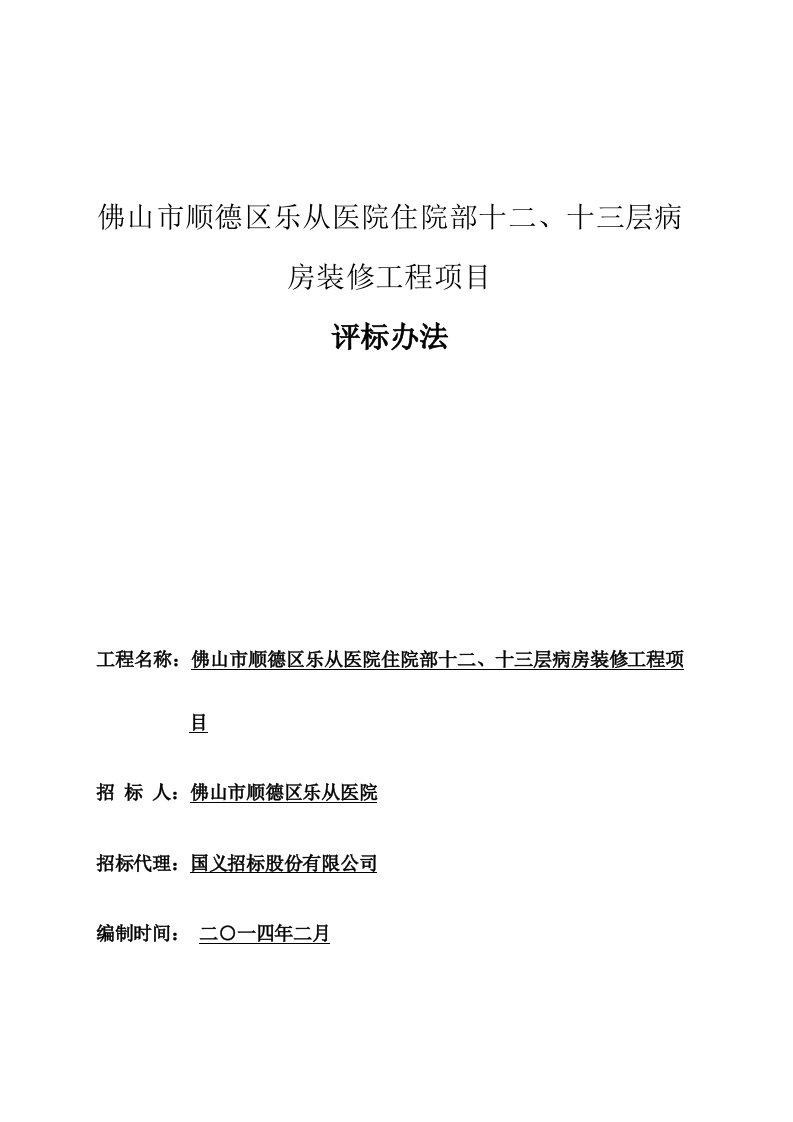 佛山市顺德区乐从医院住院部十二、十三层病房装修工程项目

评标办法

工程名称：佛山市顺德区乐从医院住院部十二、十三层病房装修工程项目

招 标 人：佛山市顺德区乐从医院

招标代理：国义招标股份有限公司

编制时间： 二〇一四年二月